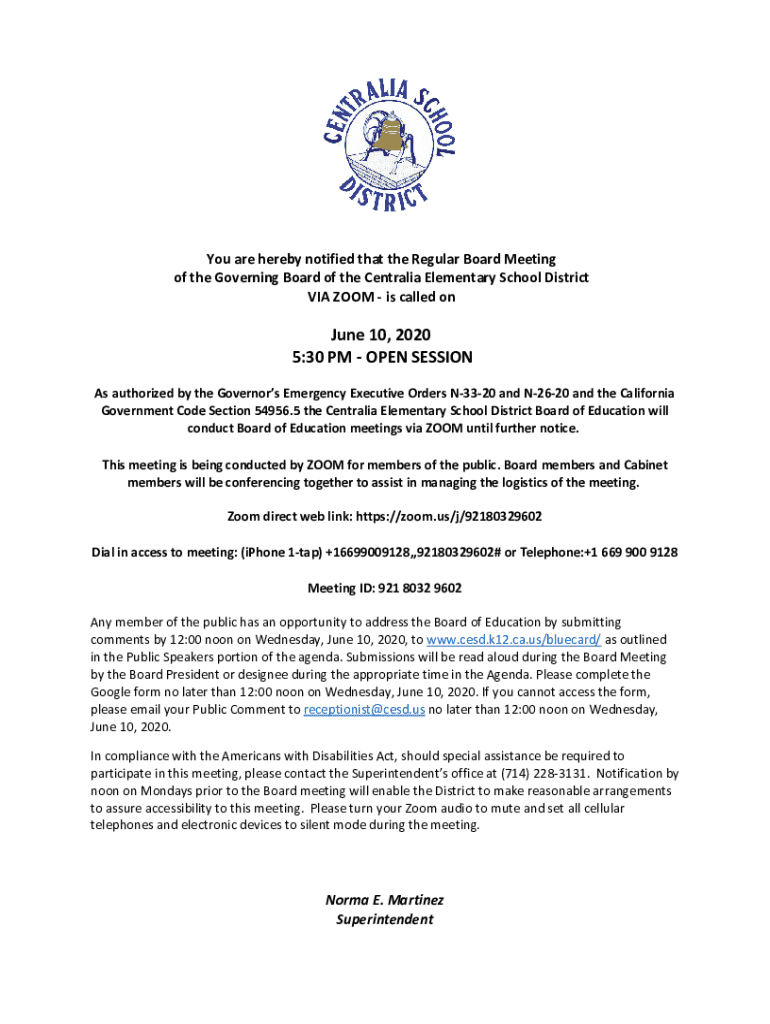 CENTRALIA SCHOOL DISTRICT

You are hereby notified that the Regular Board Meeting of the Governing Board of the Centralia Elementary School District VIA ZOOM - is called on

June 10, 2020
5:30 PM - OPEN SESSION

As authorized by the Governor's Emergency Executive Orders N-33-20 and N-26-20 and the California Government Code Section 54956.5 the Centralia Elementary School District Board of Education will conduct Board of Education meetings via ZOOM until further notice.

This meeting is being conducted by ZOOM for members of the public. Board members and Cabinet members will be conferencing together to assist in managing the logistics of the meeting.

Zoom direct web link: https://zoom.us/j/92180329602

Dial in access to meeting: (iPhone 1-tap) +16699009128,,92180329602# or Telephone:+1 669 900 9128

Meeting ID: 921 8032 9602

Any member of the public has an opportunity to address the Board of Education by submitting comments by 12:00 noon on Wednesday, June 10, 2020, to www.cesd.k12.ca.us/bluecard/ as outlined in the Public Speakers portion of the agenda. Submissions will be read aloud during the Board Meeting by the Board President or designee during the appropriate time in the Agenda. Please complete the Google form no later than 12:00 noon on Wednesday, June 10, 2020. If you cannot access the form, please email your Public Comment to receptionist@cesd.us no later than 12:00 noon on Wednesday, June 10, 2020.

In compliance with the Americans with Disabilities Act, should special assistance be required to participate in this meeting, please contact the Superintendent's office at (714) 228-3131. Notification by noon on Mondays prior to the Board meeting will enable the District to make reasonable arrangements to assure accessibility to this meeting. Please turn your Zoom audio to mute and set all cellular telephones and electronic devices to silent mode during the meeting.

Norma E. Martinez
Superintendent